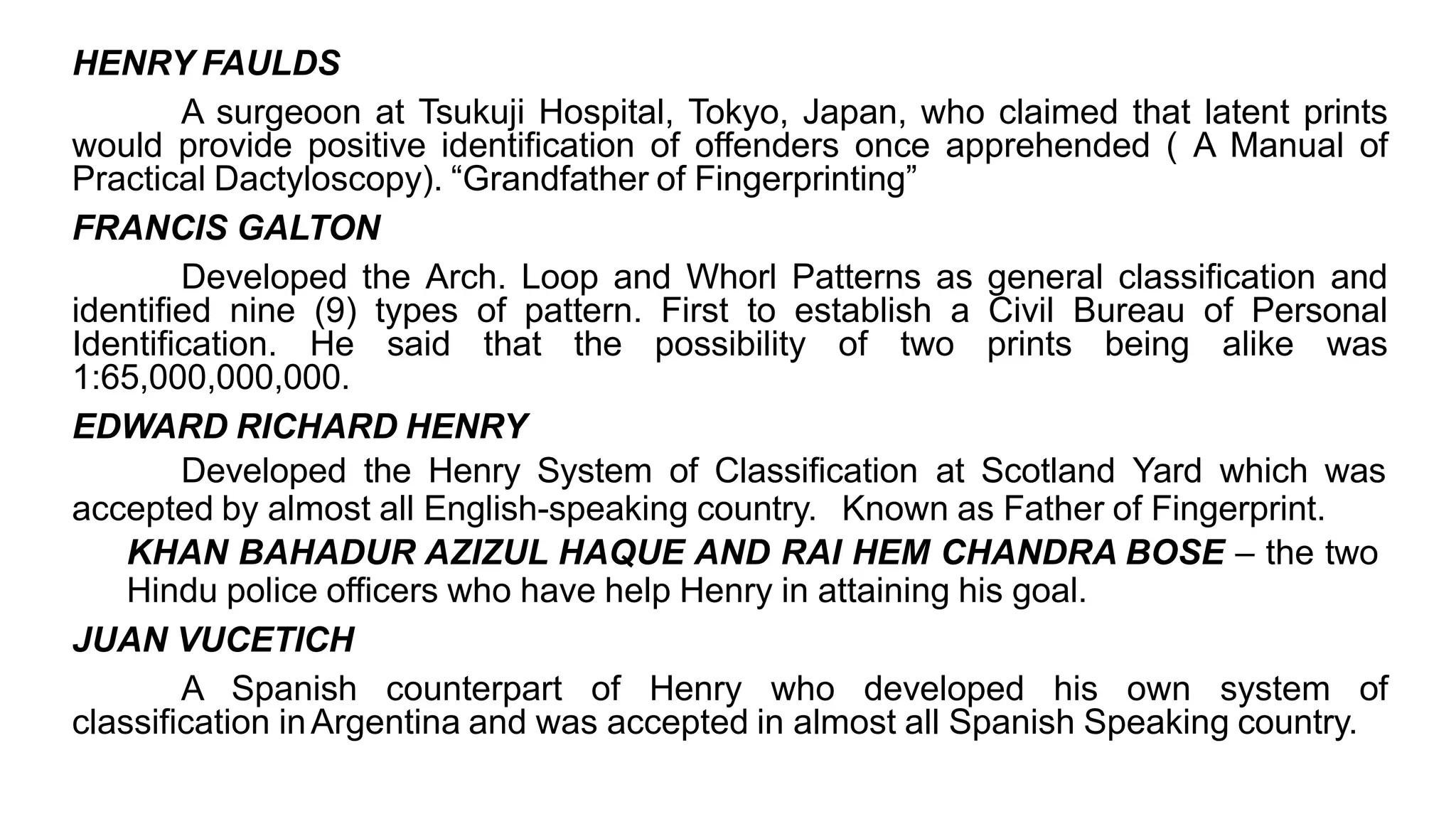 HENRY FAULDS

A surgeoon at Tsukuji Hospital, Tokyo, Japan, who claimed that latent prints would provide positive identification of offenders once apprehended ( A Manual of Practical Dactyloscopy). “Grandfather of Fingerprinting”

FRANCIS GALTON

Developed the Arch. Loop and Whorl Patterns as general classification and identified nine (9) types of pattern. First to establish a Civil Bureau of Personal Identification. He said that the possibility of two prints being alike was 1:65,000,000,000.

EDWARD RICHARD HENRY

Developed the Henry System of Classification at Scotland Yard which was accepted by almost all English-speaking country. Known as Father of Fingerprint.

KHAN BAHADUR AZIZUL HAQUE AND RAI HEM CHANDRA BOSE – the two Hindu police officers who have help Henry in attaining his goal.

JUAN VUCETICH

A Spanish counterpart of Henry who developed his own system of classification in Argentina and was accepted in almost all Spanish Speaking country.